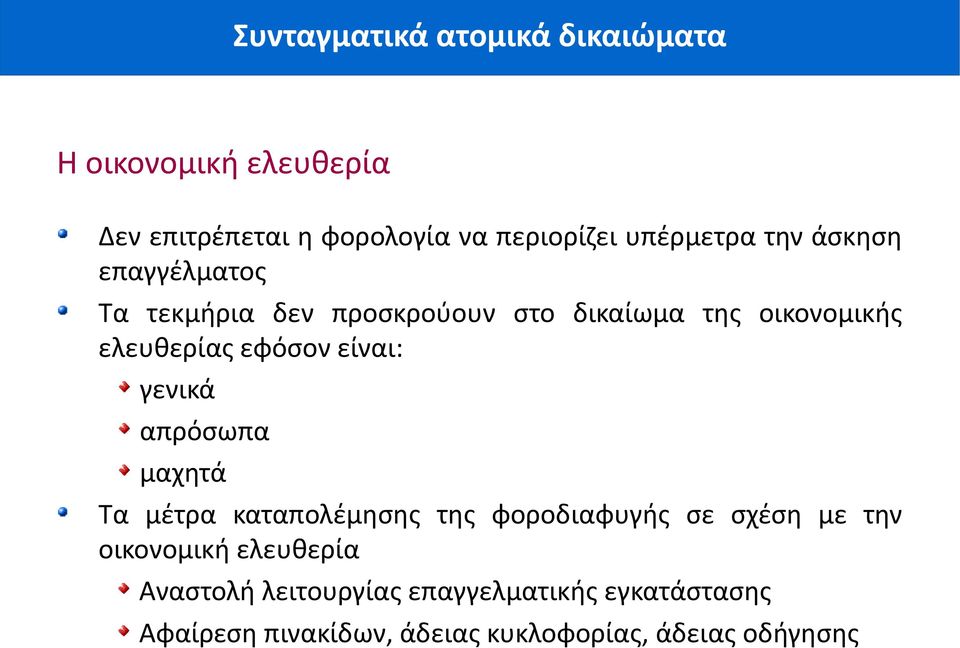 Συνταγματικά ατομικά δικαιώματα

Η οικονομική ελευθερία

Δεν επιτρέπεται η φορολογία να περιορίζει υπέρμετρα την άσκηση επαγγέλματος

Τα τεκμήρια δεν προσκρούουν στο δικαίωμα της οικονομικής ελευθερίας εφόσον είναι:

γενικά

απρόσωπα

μαχητά

Τα μέτρα καταπολέμησης της φοροδιαφυγής σε σχέση με την οικονομική ελευθερία

Αναστολή λειτουργίας επαγγελματικής εγκατάστασης

Αφαίρεση πινακίδων, άδειας κυκλοφορίας, άδειας οδήγησης